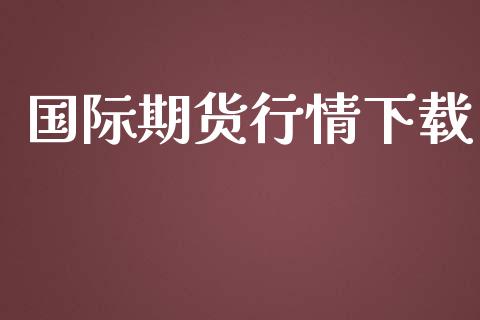 国际期货行情下载